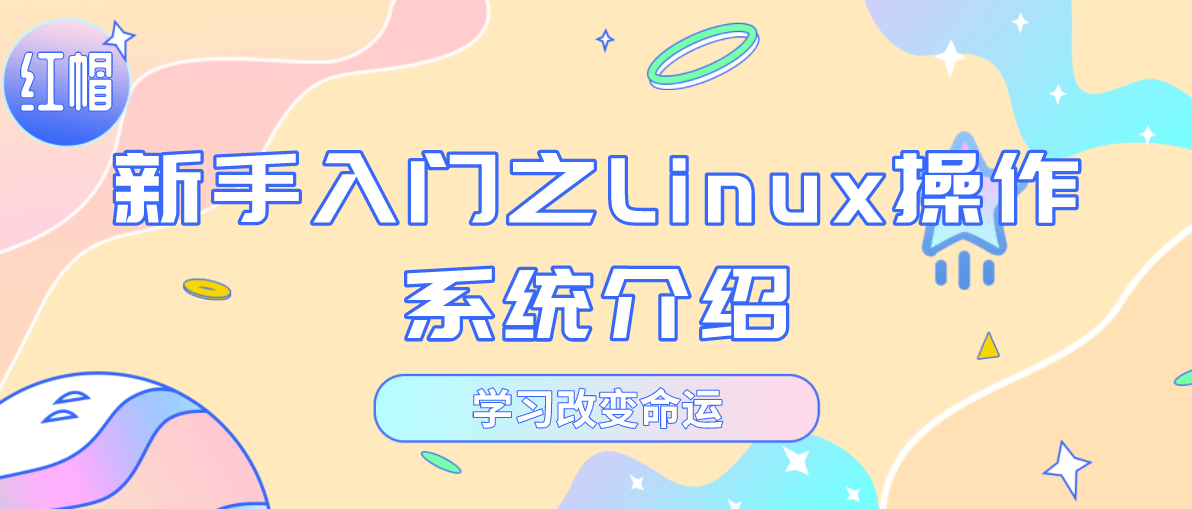 红帽

新手入门之Linux操作系统介绍

学习改变命运